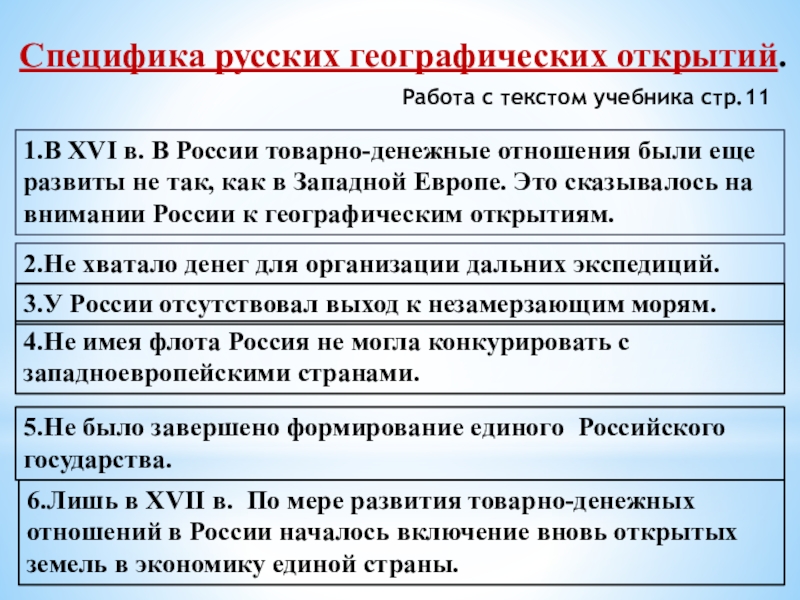 Специфика русских географических открытий.

Работа с текстом учебника стр.11

1.В XVI в. В России товарно-денежные отношения были еще развиты не так, как в Западной Европе. Это сказывалось на внимании России к географическим открытиям.

2.Не хватало денег для организации дальних экспедиций.

3.У России отсутствовал выход к незамерзающим морям.

4.Не имея флота Россия не могла конкурировать с западноевропейскими странами.

5.Не было завершено формирование единого Российского государства.

6.Лишь в XVII в. По мере развития товарно-денежных отношений в России началось включение вновь открытых земель в экономику единой страны.